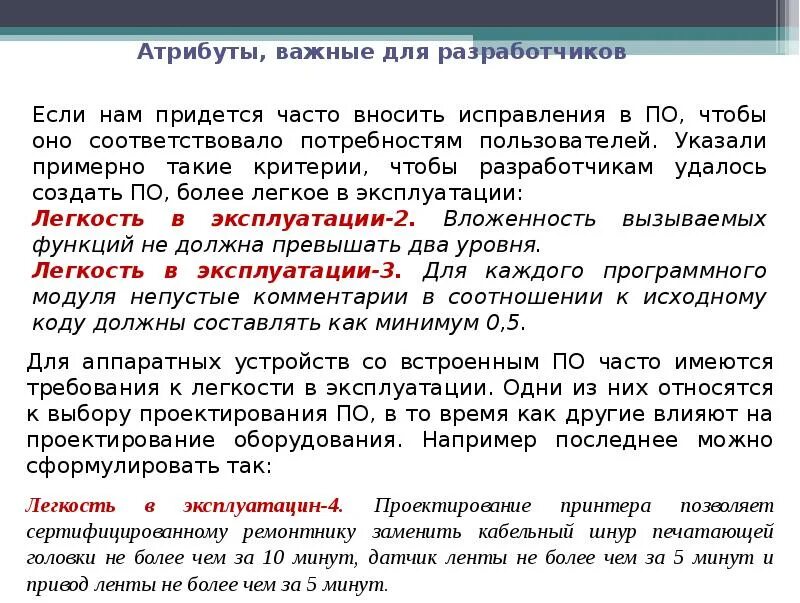 Атрибуты, важные для разработчиков

Если нам придется часто вносить исправления в ПО, чтобы оно соответствовало потребностям пользователей. Указали примерно такие критерии, чтобы разработчикам удалось создать ПО, более легкое в эксплуатации:
Легкость в эксплуатации-2. Вложенность вызываемых функций не должна превышать два уровня.
Легкость в эксплуатации-3. Для каждого программного модуля непустые комментарии в соотношении к исходному коду должны составлять как минимум 0,5.

Для аппаратных устройств со встроенным ПО часто имеются требования к легкости в эксплуатации. Одни из них относятся к выбору проектирования ПО, в то время как другие влияют на проектирование оборудования. Например последнее можно сформулировать так:

Легкость в эксплуатацин-4. Проектирование принтера позволяет сертифицированному ремонтнику заменить кабельный шнур печатающей головки не более чем за 10 минут, датчик ленты не более чем за 5 минут и привод ленты не более чем за 5 минут.